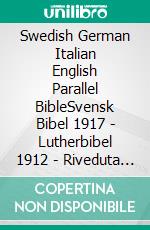 unilibro

Swedish German Italian English Parallel BibleSvensk Bibel 1917 - Lutherbibel 1912 - Riveduta…

COPERTINA NON DISPONIBILE